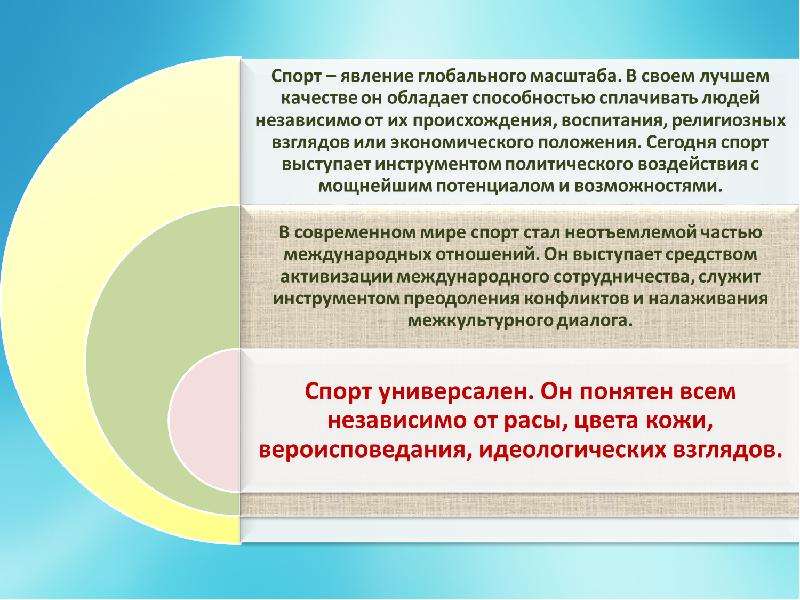 Спорт – явление глобального масштаба. В своем лучшем качестве он обладает способностью сплачивать людей независимо от их происхождения, воспитания, религиозных взглядов или экономического положения. Сегодня спорт выступает инструментом политического воздействия с мощнейшим потенциалом и возможностями.

В современном мире спорт стал неотъемлемой частью международных отношений. Он выступает средством активизации международного сотрудничества, служит инструментом преодоления конфликтов и налаживания межкультурного диалога.

Спорт универсален. Он понятен всем независимо от расы, цвета кожи, вероисповедания, идеологических взглядов.